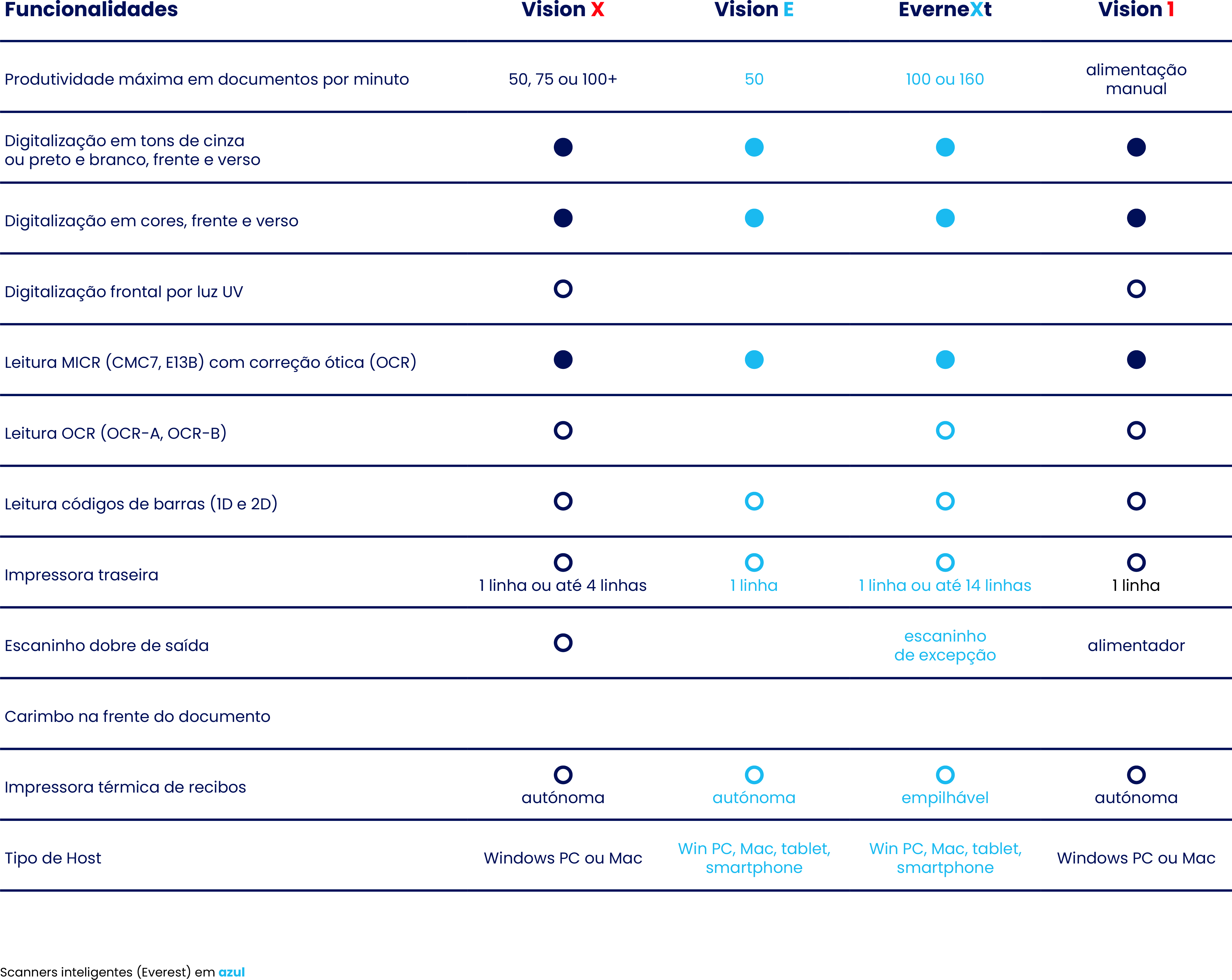 | Funcionalidades | Vision X | Vision E | EverneXt | Vision 1 |
|---|---|---|---|---|
| Produtividade máxima em documentos por minuto | 50, 75 ou 100+ | 50 | 100 ou 160 | alimentação manual |
| Digitalização em tons de cinza ou preto e branco, frente e verso | ● | ● | ● | ● |
| Digitalização em cores, frente e verso | ● | ● | ● | ● |
| Digitalização frontal por luz UV | ○ | | | ○ |
| Leitura MICR (CMC7, E13B) com correção ótica (OCR) | ● | ● | ● | ● |
| Leitura OCR (OCR-A, OCR-B) | ○ | | ○ | ○ |
| Leitura códigos de barras (1D e 2D) | ○ | ○ | ○ | ○ |
| Impressora traseira | ○ 1 linha ou até 4 linhas | ○ 1 linha | ○ 1 linha ou até 14 linhas | ○ 1 linha |
| Escaninho dobre de saída | ○ | | escaninho de excepção | alimentador |
| Carimbo na frente do documento | | | | |
| Impressora térmica de recibos | ○ autónoma | ○ autónoma | ○ empilhável | ○ autónoma |
| Tipo de Host | Windows PC ou Mac | Win PC, Mac, tablet, smartphone | Win PC, Mac, tablet, smartphone | Windows PC ou Mac |

Scanners inteligentes (Everest) em azul